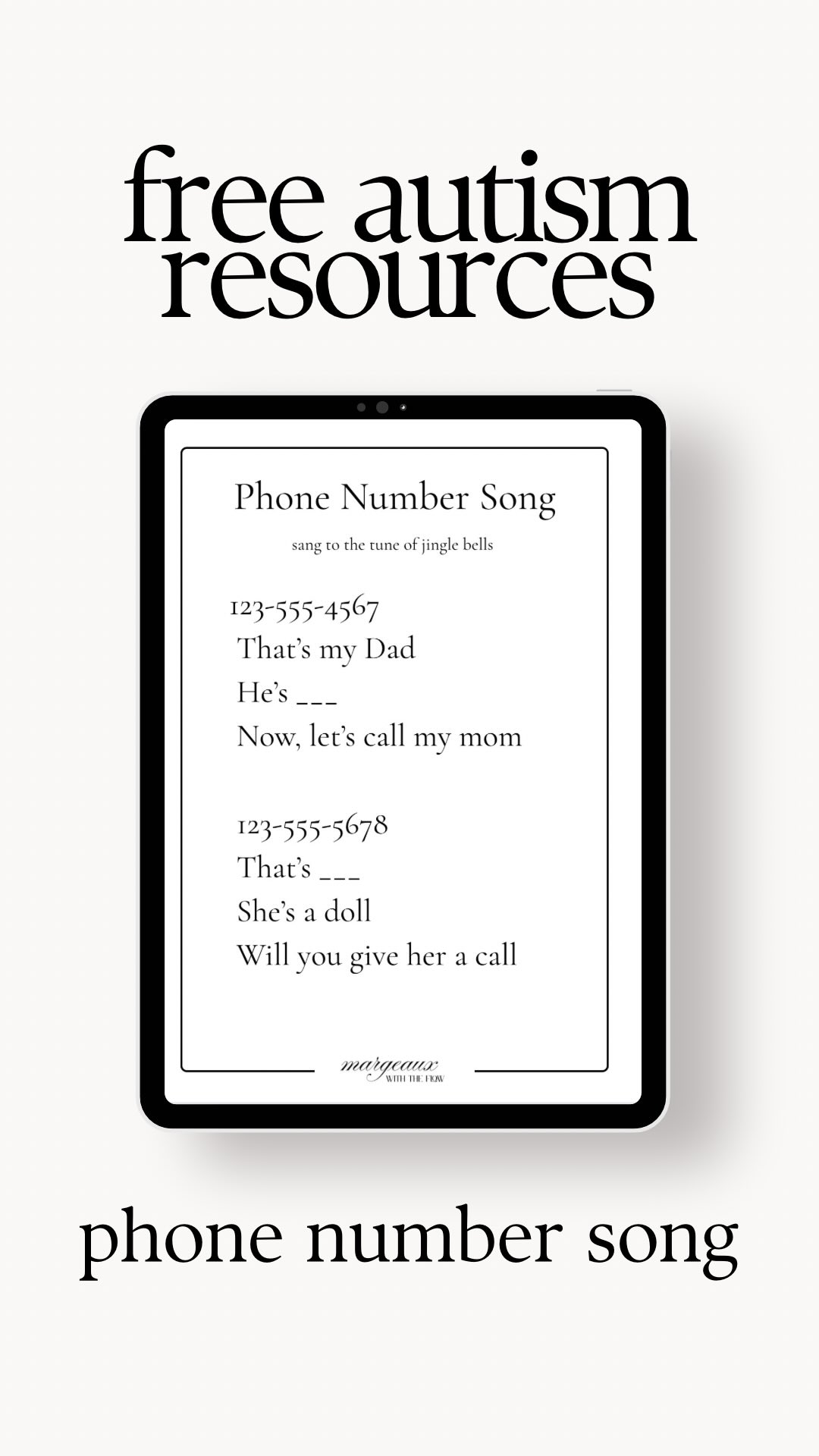 free autism resources

Phone Number Song

sang to the tune of jingle bells

123-555-4567
That's my Dad
He's ___
Now, let's call my mom

123-555-5678
That's ___
She's a doll
Will you give her a call

margeaux
WITH THE FLOW

phone number song